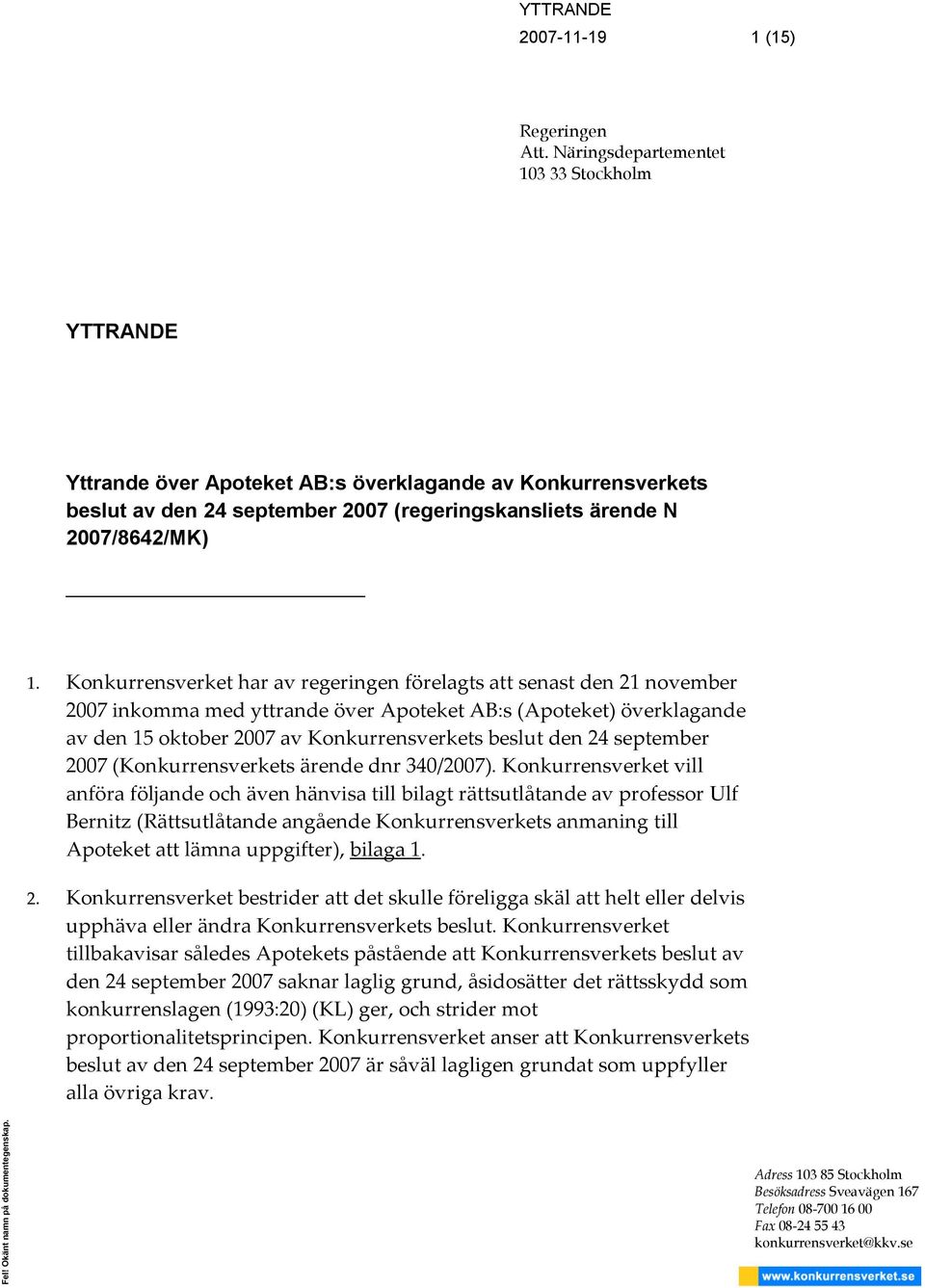 YTTRANDE
2007-11-19 1 (15)

Regeringen
Att. Näringsdepartementet
103 33 Stockholm

YTTRANDE

Yttrande över Apoteket AB:s överklagande av Konkurrensverkets beslut av den 24 september 2007 (regeringskansliets ärende N 2007/8642/MK)

1. Konkurrensverket har av regeringen förelagts att senast den 21 november 2007 inkomma med yttrande över Apoteket AB:s (Apoteket) överklagande av den 15 oktober 2007 av Konkurrensverkets beslut den 24 september 2007 (Konkurrensverkets ärende dnr 340/2007). Konkurrensverket vill anföra följande och även hänvisa till bilagt rättsutlåtande av professor Ulf Bernitz (Rättsutlåtande angående Konkurrensverkets anmaning till Apoteket att lämna uppgifter), bilaga 1.

2. Konkurrensverket bestrider att det skulle föreligga skäl att helt eller delvis upphäva eller ändra Konkurrensverkets beslut. Konkurrensverket tillbakavisar således Apotekets påstående att Konkurrensverkets beslut av den 24 september 2007 saknar laglig grund, åsidosätter det rättsskydd som konkurrenslagen (1993:20) (KL) ger, och strider mot proportionalitetsprincipen. Konkurrensverket anser att Konkurrensverkets beslut av den 24 september 2007 är såväl lagligen grundat som uppfyller alla övriga krav.

Fel! Okänt namn på dokumentegenskap.

Adress 103 85 Stockholm
Besöksadress Sveavägen 167
Telefon 08-700 16 00
Fax 08-24 55 43
konkurrensverket@kkv.se
www.konkurrensverket.se